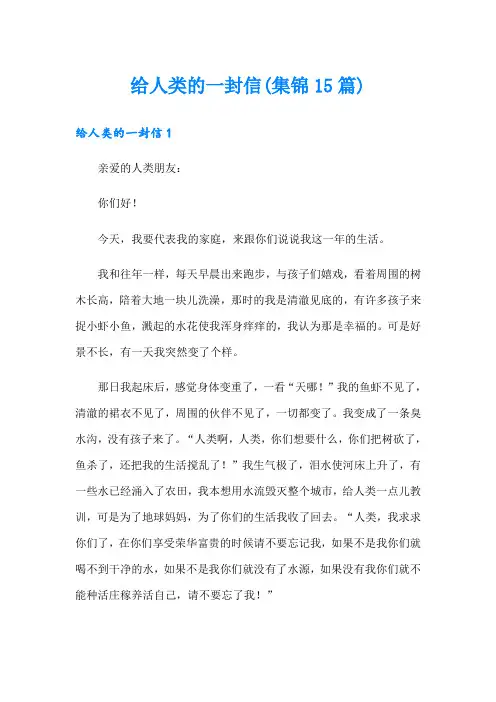 给人类的一封信(集锦15篇)

给人类的一封信1

亲爱的人类朋友：

你们好！

今天，我要代表我的家庭，来跟你们说说我这一年的生活。

我和往年一样，每天早晨出来跑步，与孩子们嬉戏，看着周围的树木长高，陪着大地一块儿洗澡，那时的我是清澈见底的，有许多孩子来捉小虾小鱼，溅起的水花使我浑身痒痒的，我认为那是幸福的。可是好景不长，有一天我突然变了个样。

那日我起床后，感觉身体变重了，一看“天哪！”我的鱼虾不见了，清澈的裙衣不见了，周围的伙伴不见了，一切都变了。我变成了一条臭水沟，没有孩子来了。“人类啊，人类，你们想要什么，你们把树砍了，鱼杀了，还把我的生活搅乱了！”我生气极了，泪水使河床上升了，有一些水已经涌入了农田，我本想用水流毁灭整个城市，给人类一点儿教训，可是为了地球妈妈，为了你们的生活我收了回去。“人类，我求求你们了，在你们享受荣华富贵的时候请不要忘记我，如果不是我你们就喝不到干净的水，如果不是我你们就没有了水源，如果没有我你们就不能种活庄稼养活自己，请不要忘了我！”